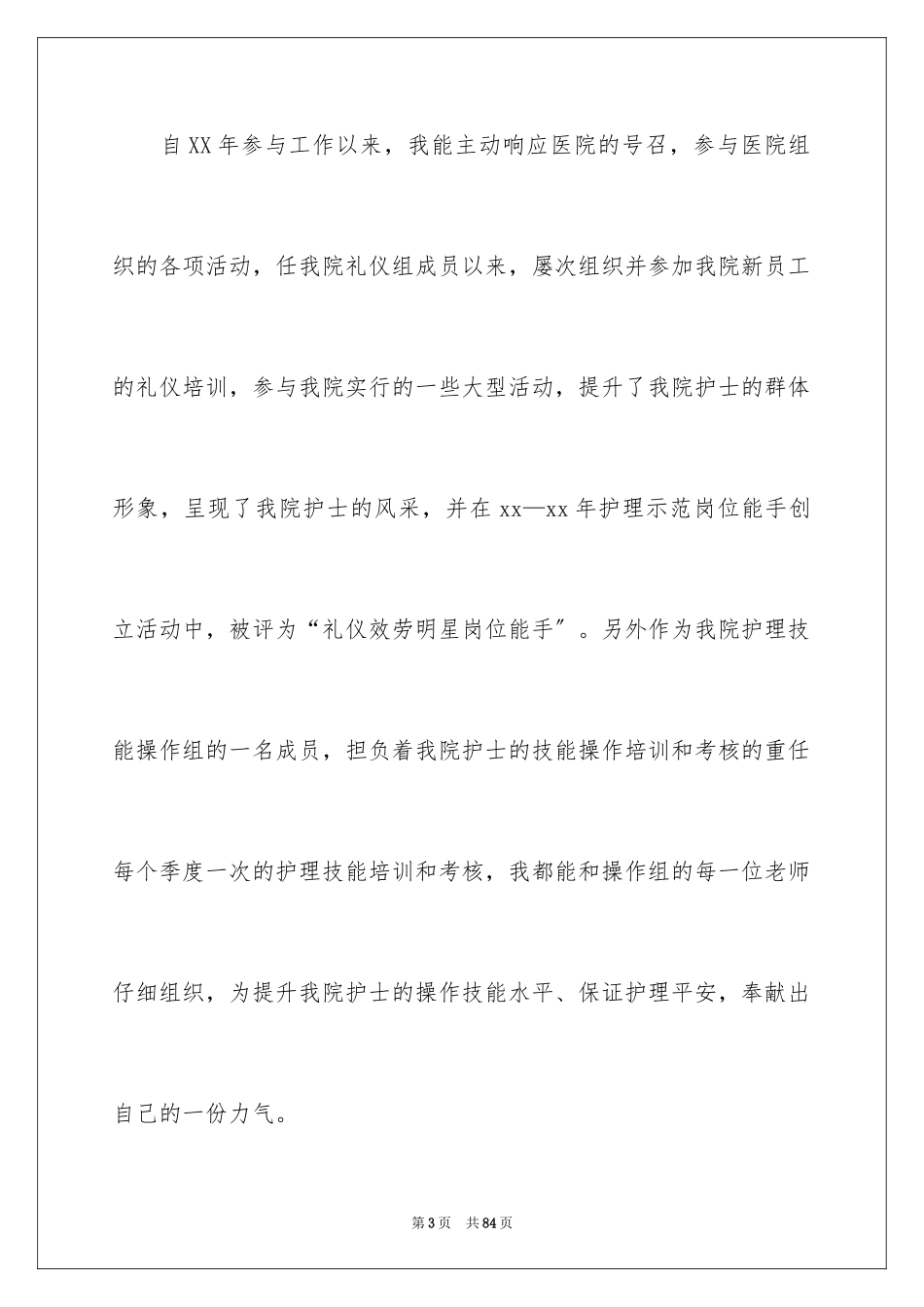 自XX年参与工作以来，我能主动响应医院的号召，参与医院组织的各项活动，任我院礼仪组成员以来，屡次组织并参加我院新员工的礼仪培训，参与我院实行的一些大型活动，提升了我院护士的群体形象，呈现了我院护士的风采，并在xx—xx年护理示范岗位能手创立活动中，被评为“礼仪效劳明星岗位能手”。另外作为我院护理技能操作组的一名成员，担负着我院护士的技能操作培训和考核的重任每个季度一次的护理技能培训和考核，我都能和操作组的每一位老师仔细组织，为提升我院护士的操作技能水平、保证护理平安，奉献出自己的一份力气。

第3页　共84页